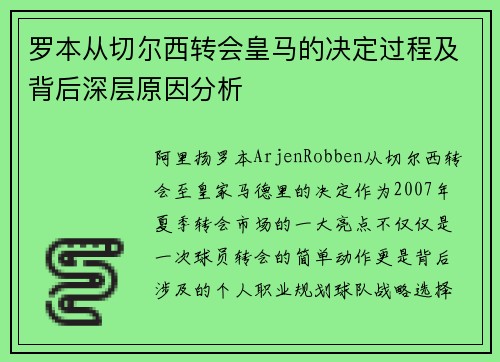 罗本从切尔西转会皇马的决定过程及背后深层原因分析

阿里扬罗本ArjenRobben从切尔西转会至皇家马德里的决定作为2007年夏季转会市场的一大亮点不仅仅是一次球员转会的简单动作更是背后涉及的个人职业规划球队战略选择